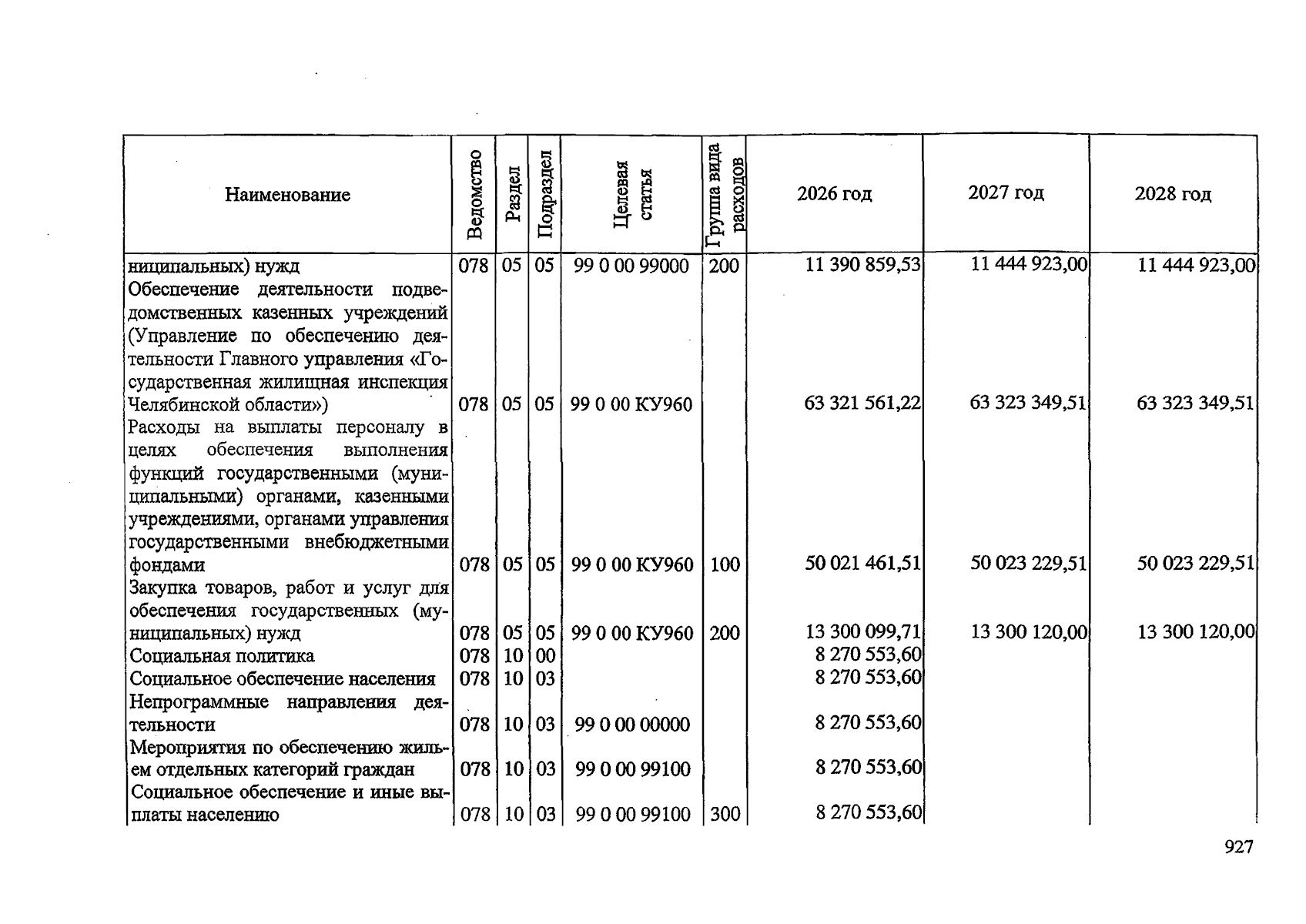 | Наименование | Ведомство | Раздел | Подраздел | Целевая статья | Группа вида расходов | 2026 год | 2027 год | 2028 год |
|---|---|---|---|---|---|---|---|---|
| ниципальных) нужд | 078 | 05 | 05 | 99 0 00 99000 | 200 | 11 390 859,53 | 11 444 923,00 | 11 444 923,00 |
| Обеспечение деятельности подведомственных казенных учреждений (Управление по обеспечению деятельности Главного управления «Государственная жилищная инспекция Челябинской области») | 078 | 05 | 05 | 99 0 00 КУ960 |  | 63 321 561,22 | 63 323 349,51 | 63 323 349,51 |
| Расходы на выплаты персоналу в целях обеспечения выполнения функций государственными (муниципальными) органами, казенными учреждениями, органами управления государственными внебюджетными фондами | 078 | 05 | 05 | 99 0 00 КУ960 | 100 | 50 021 461,51 | 50 023 229,51 | 50 023 229,51 |
| Закупка товаров, работ и услуг для обеспечения государственных (муниципальных) нужд | 078 | 05 | 05 | 99 0 00 КУ960 | 200 | 13 300 099,71 | 13 300 120,00 | 13 300 120,00 |
| Социальная политика | 078 | 10 | 00 |  |  | 8 270 553,60 |  |  |
| Социальное обеспечение населения | 078 | 10 | 03 |  |  | 8 270 553,60 |  |  |
| Непрограммные направления деятельности | 078 | 10 | 03 | 99 0 00 00000 |  | 8 270 553,60 |  |  |
| Мероприятия по обеспечению жильем отдельных категорий граждан | 078 | 10 | 03 | 99 0 00 99100 |  | 8 270 553,60 |  |  |
| Социальное обеспечение и иные выплаты населению | 078 | 10 | 03 | 99 0 00 99100 | 300 | 8 270 553,60 |  |  |

927